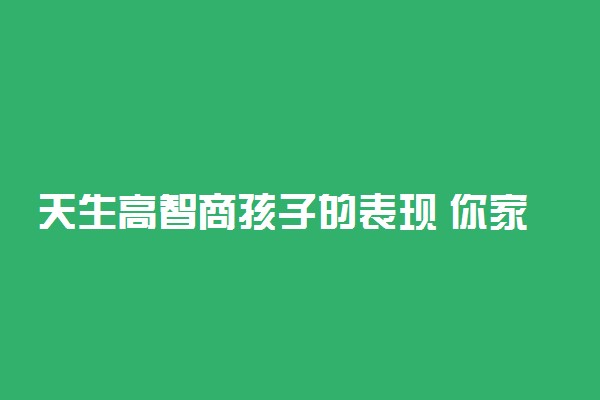 天生高智商孩子的表现 你家